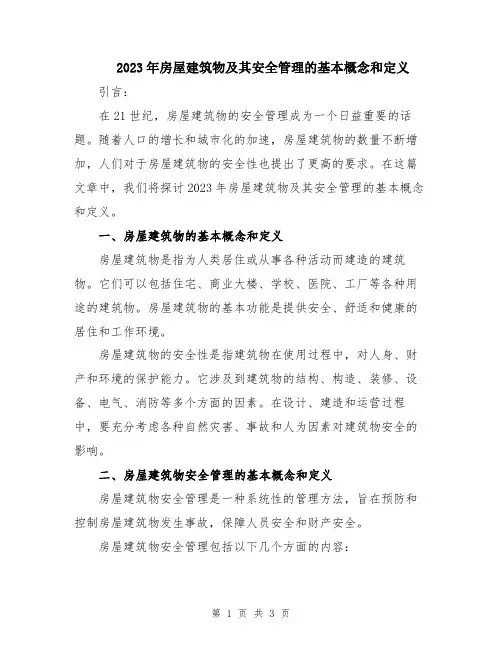 2023年房屋建筑物及其安全管理的基本概念和定义

引言：

在21世纪，房屋建筑物的安全管理成为一个日益重要的话题。随着人口的增长和城市化的加速，房屋建筑物的数量不断增加，人们对于房屋建筑物的安全性也提出了更高的要求。在这篇文章中，我们将探讨2023年房屋建筑物及其安全管理的基本概念和定义。

一、房屋建筑物的基本概念和定义

房屋建筑物是指为人类居住或从事各种活动而建造的建筑物。它们可以包括住宅、商业大楼、学校、医院、工厂等各种用途的建筑物。房屋建筑物的基本功能是提供安全、舒适和健康的居住和工作环境。

房屋建筑物的安全性是指建筑物在使用过程中，对人身、财产和环境的保护能力。它涉及到建筑物的结构、构造、装修、设备、电气、消防等多个方面的因素。在设计、建造和运营过程中，要充分考虑各种自然灾害、事故和人为因素对建筑物安全的影响。

二、房屋建筑物安全管理的基本概念和定义

房屋建筑物安全管理是一种系统性的管理方法，旨在预防和控制房屋建筑物发生事故，保障人员安全和财产安全。

房屋建筑物安全管理包括以下几个方面的内容：

第 1 页 共 3 页